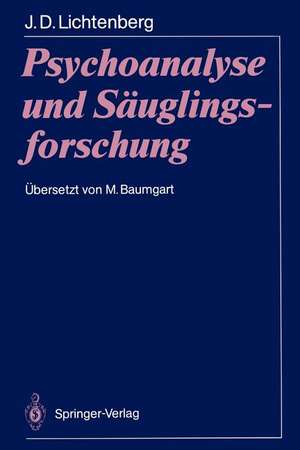 J. D. Lichtenberg

Psychoanalyse und Säuglingsforschung

Übersetzt von M. Baumgart

Springer-Verlag